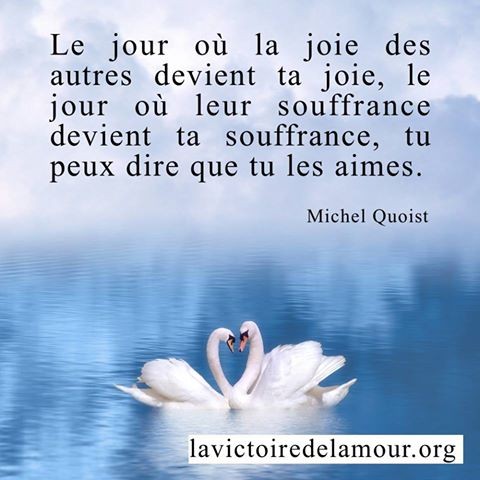 Le jour où la joie des autres devient ta joie, le jour où leur souffrance devient ta souffrance, tu peux dire que tu les aimes.

Michel Quoist

lavictoiredelamour.org